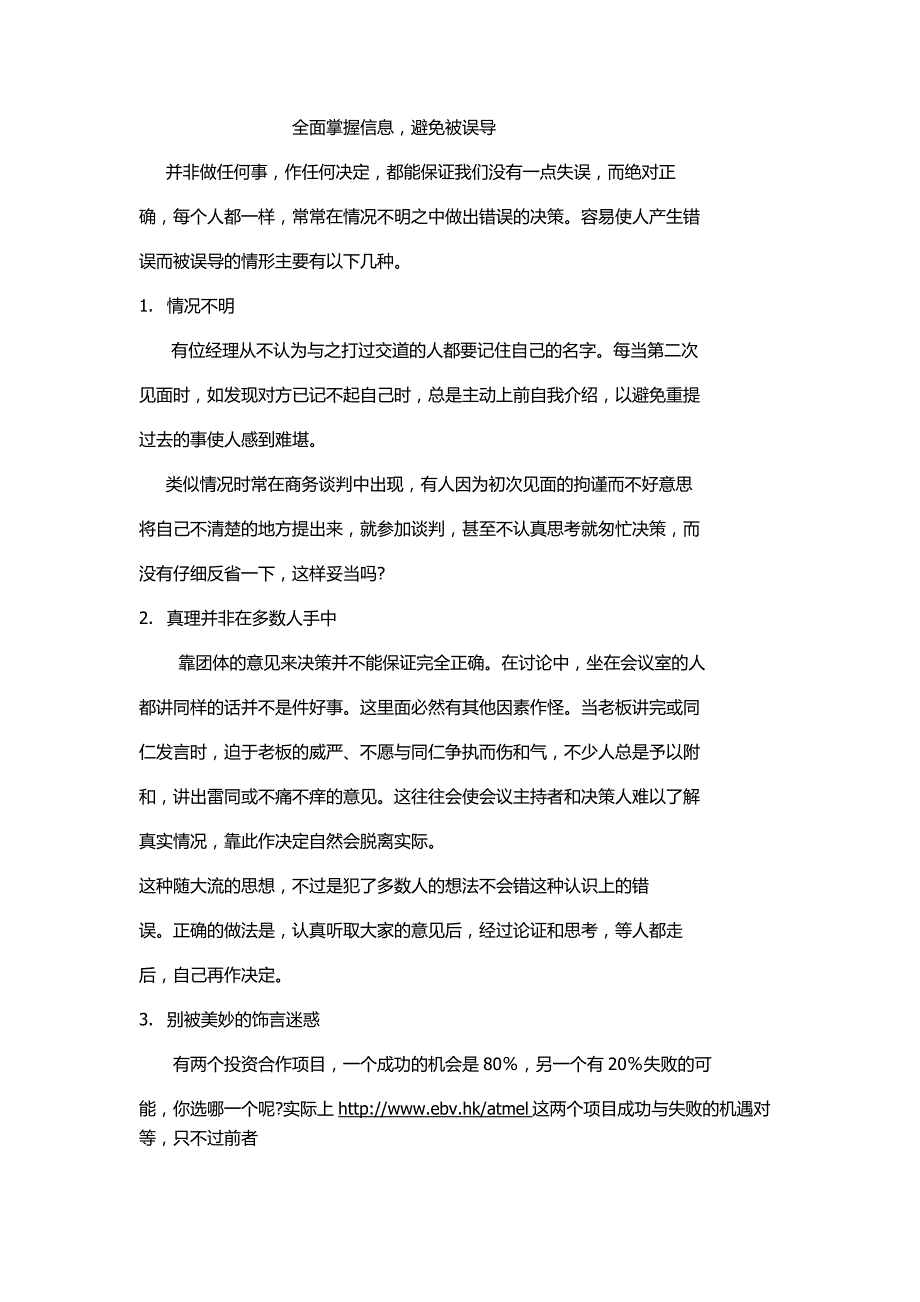 全面掌握信息，避免被误导

并非做任何事，作任何决定，都能保证我们没有一点失误，而绝对正确，每个人都一样，常常在情况不明之中做出错误的决策。容易使人产生错误而被误导的情形主要有以下几种。

1. 情况不明

有位经理从不认为与之打过交道的人都要记住自己的名字。每当第二次见面时，如发现对方已记不起自己时，总是主动上前自我介绍，以避免重提过去的事使人感到难堪。

类似情况时常在商务谈判中出现，有人因为初次见面的拘谨而不好意思将自己不清楚的地方提出来，就参加谈判，甚至不认真思考就匆忙决策，而没有仔细反省一下，这样妥当吗?

2. 真理并非在多数人手中

靠团体的意见来决策并不能保证完全正确。在讨论中，坐在会议室的人都讲同样的话并不是件好事。这里面必然有其他因素作怪。当老板讲完或同仁发言时，迫于老板的威严、不愿与同仁争执而伤和气，不少人总是予以附和，讲出雷同或不痛不痒的意见。这往往会使会议主持者和决策人难以了解真实情况，靠此作决定自然会脱离实际。

这种随大流的思想，不过是犯了多数人的想法不会错这种认识上的错误。正确的做法是，认真听取大家的意见后，经过论证和思考，等人都走后，自己再作决定。

3. 别被美妙的饰言迷惑

有两个投资合作项目，一个成功的机会是 80%，另一个有 20%失败的可能，你选哪一个呢?实际上 http://www.ebv.hk/atmel 这两个项目成功与失败的机遇对等，只不过前者